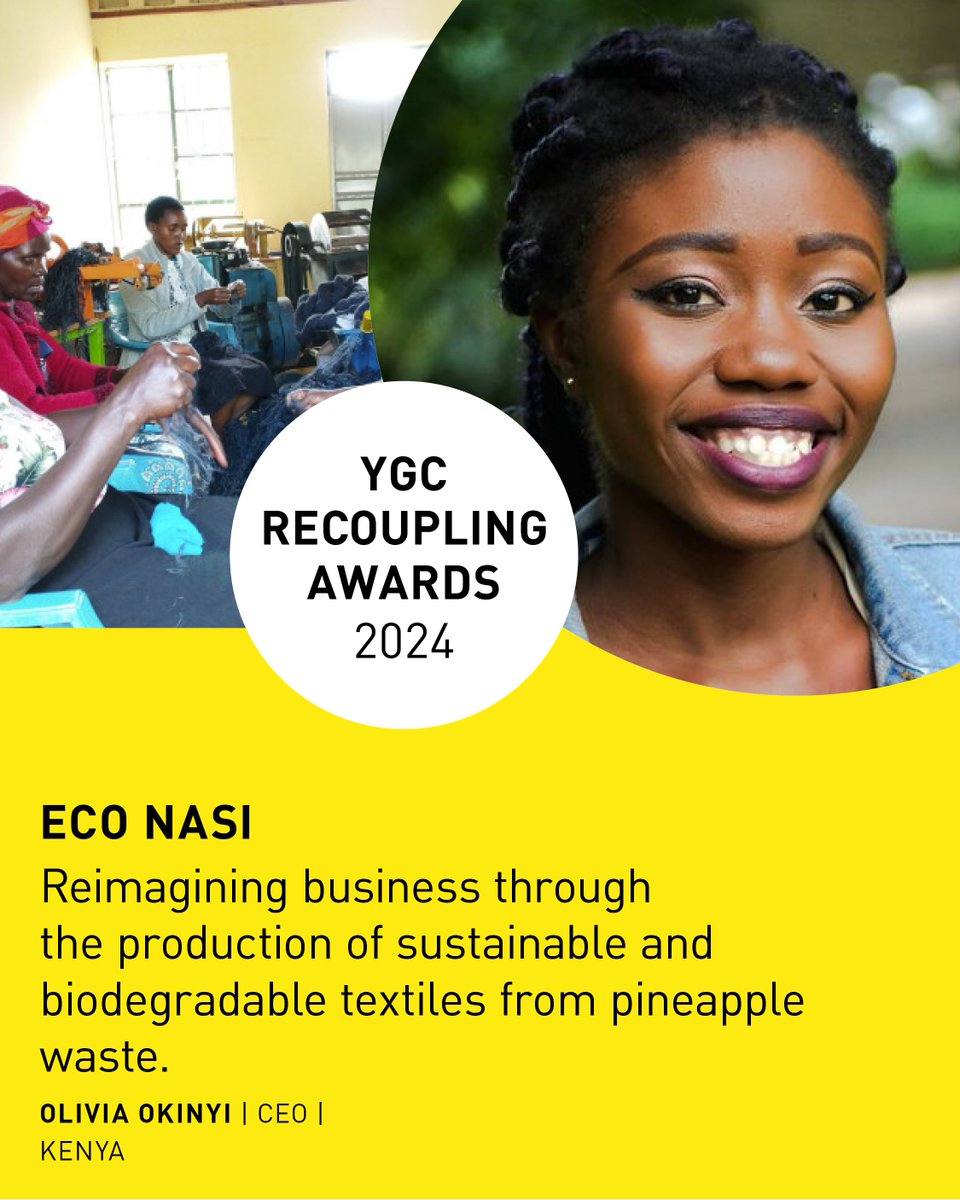 YGC RECOUPLING AWARDS 2024

ECO NASI

Reimagining business through the production of sustainable and biodegradable textiles from pineapple waste.

OLIVIA OKINYI | CEO | KENYA